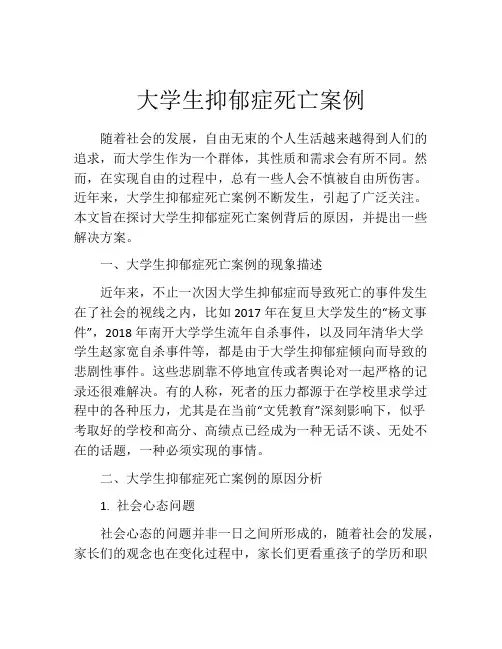 大学生抑郁症死亡案例

随着社会的发展，自由无束的个人生活越来越得到人们的追求，而大学生作为一个群体，其性质和需求会有所不同。然而，在实现自由的过程中，总有一些人会不慎被自由所伤害。近年来，大学生抑郁症死亡案例不断发生，引起了广泛关注。本文旨在探讨大学生抑郁症死亡案例背后的原因，并提出一些解决方案。

一、大学生抑郁症死亡案例的现象描述

近年来，不止一次因大学生抑郁症而导致死亡的事件发生在了社会的视线之内，比如 2017 年在复旦大学发生的“杨文事件”，2018 年南开大学学生流年自杀事件，以及同年清华大学学生赵家宽自杀事件等，都是由于大学生抑郁症倾向而导致的悲剧性事件。这些悲剧靠不停地宣传或者舆论对一起严格的记录还很难解决。有的人称，死者的压力都源于在学校里求学过程中的各种压力，尤其是在当前“文凭教育”深刻影响下，似乎考取好的学校和高分、高绩点已经成为一种无话不谈、无处不在的话题，一种必须实现的事情。

二、大学生抑郁症死亡案例的原因分析

1. 社会心态问题

社会心态的问题并非一日之间所形成的，随着社会的发展，家长们的观念也在变化过程中，家长们更看重孩子的学历和职